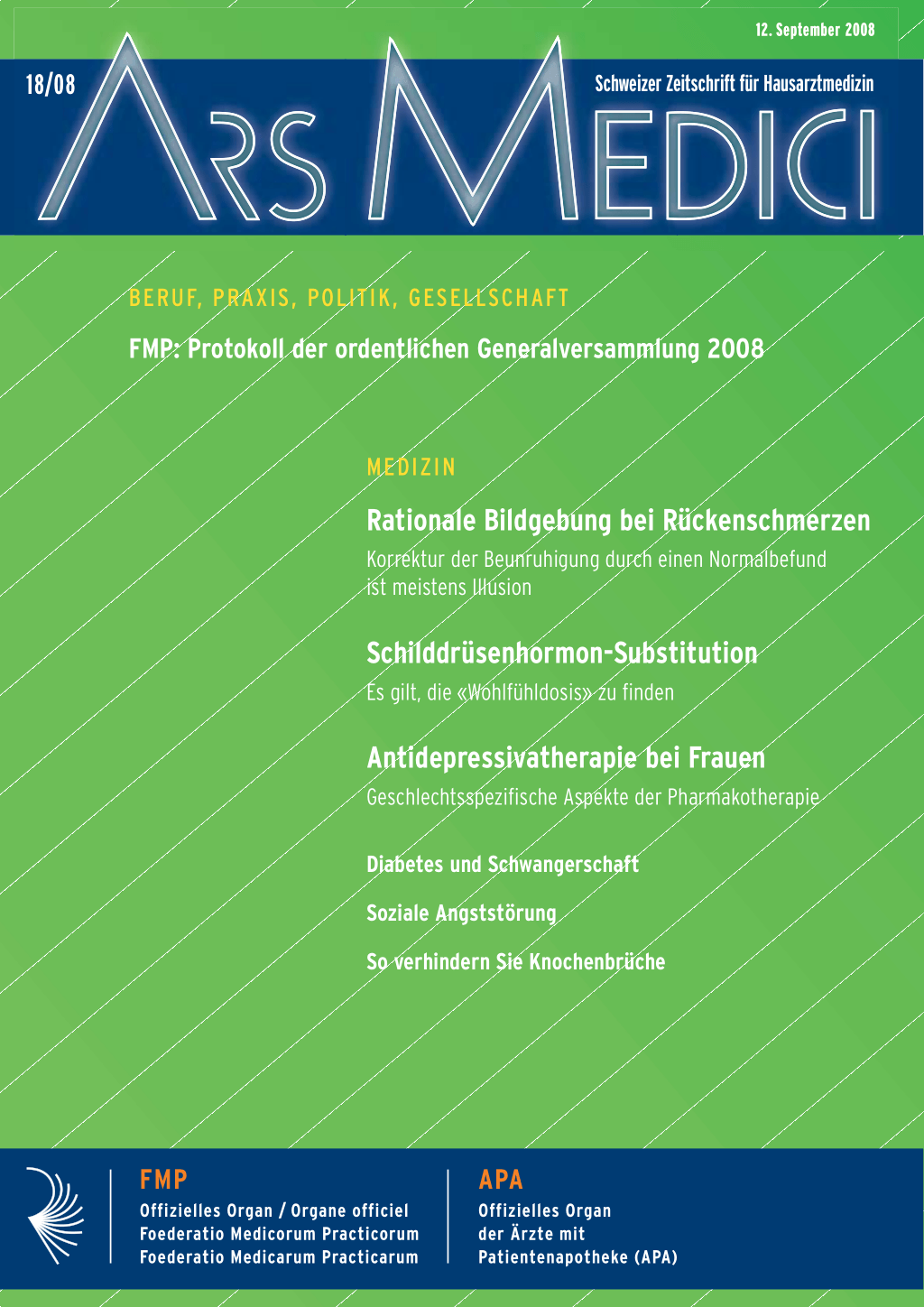 12. September 2008

18/08

Schweizer Zeitschrift für Hausarztmedizin

ARS MEDICI

BERUF, PRAXIS, POLITIK, GESELLSCHAFT

FMP: Protokoll der ordentlichen Generalversammlung 2008

MEDIZIN

Rationale Bildgebung bei Rückenschmerzen

Korrektur der Beunruhigung durch einen Normalbefund ist meistens Illusion

Schilddrüsenhormon-Substitution

Es gilt, die «Wohlfühldosis» zu finden

Antidepressivatherapie bei Frauen

Geschlechtsspezifische Aspekte der Pharmakotherapie

Diabetes und Schwangerschaft

Soziale Angststörung

So verhindern Sie Knochenbrüche

FMP
Offizielles Organ / Organe officiel
Foederatio Medicorum Practicorum
Foederatio Medicarum Practicarum

APA
Offizielles Organ
der Ärzte mit
Patientenapotheke (APA)